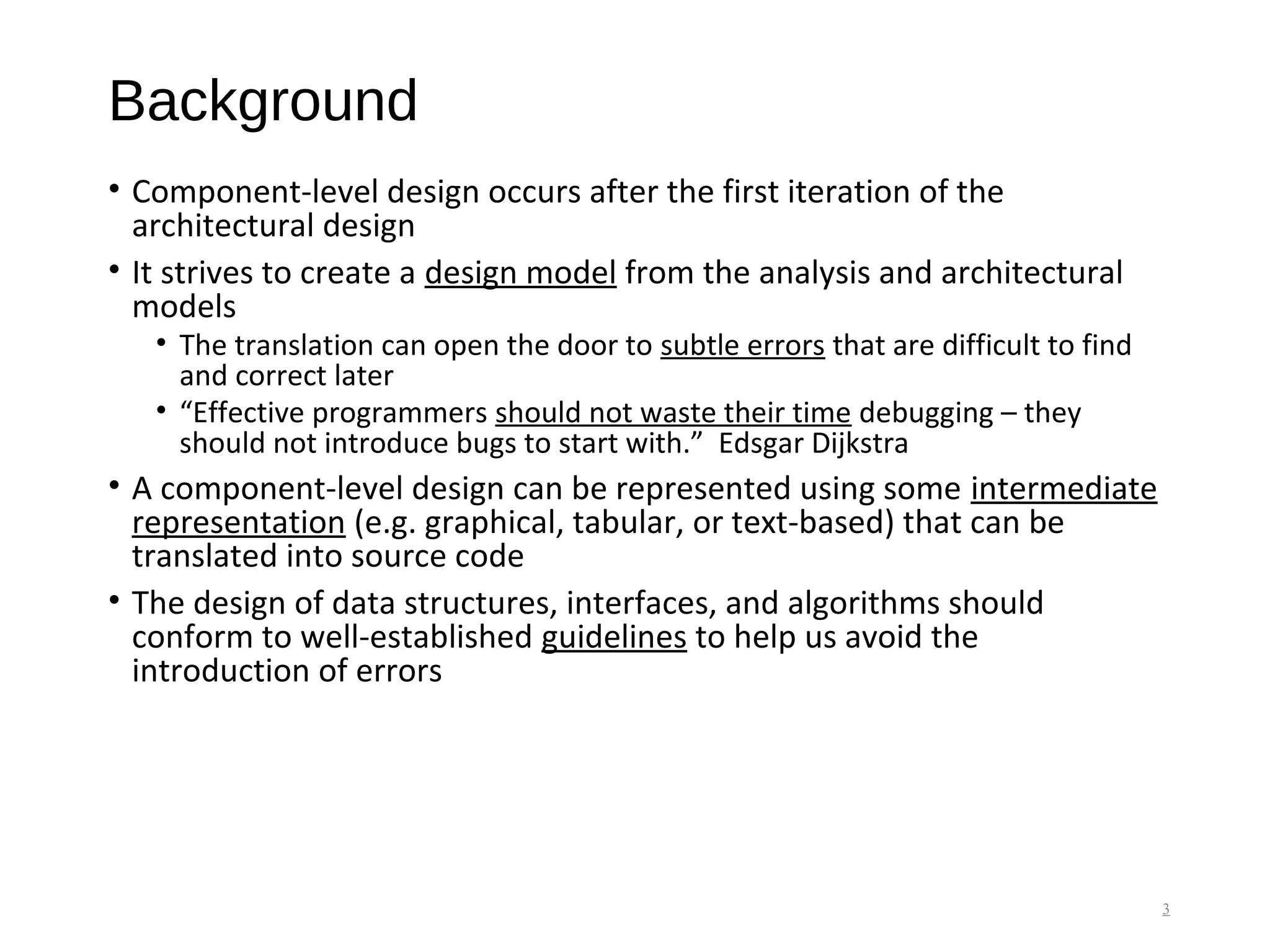 Background

• Component-level design occurs after the first iteration of the architectural design

• It strives to create a design model from the analysis and architectural models

  • The translation can open the door to subtle errors that are difficult to find and correct later

  • “Effective programmers should not waste their time debugging – they should not introduce bugs to start with.” Edsgar Dijkstra

• A component-level design can be represented using some intermediate representation (e.g. graphical, tabular, or text-based) that can be translated into source code

• The design of data structures, interfaces, and algorithms should conform to well-established guidelines to help us avoid the introduction of errors

3